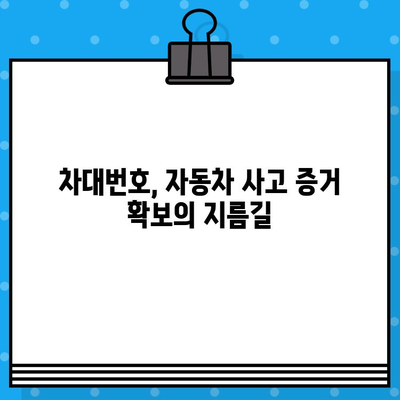 차대번호, 자동차 사고 증거 확보의 지름길